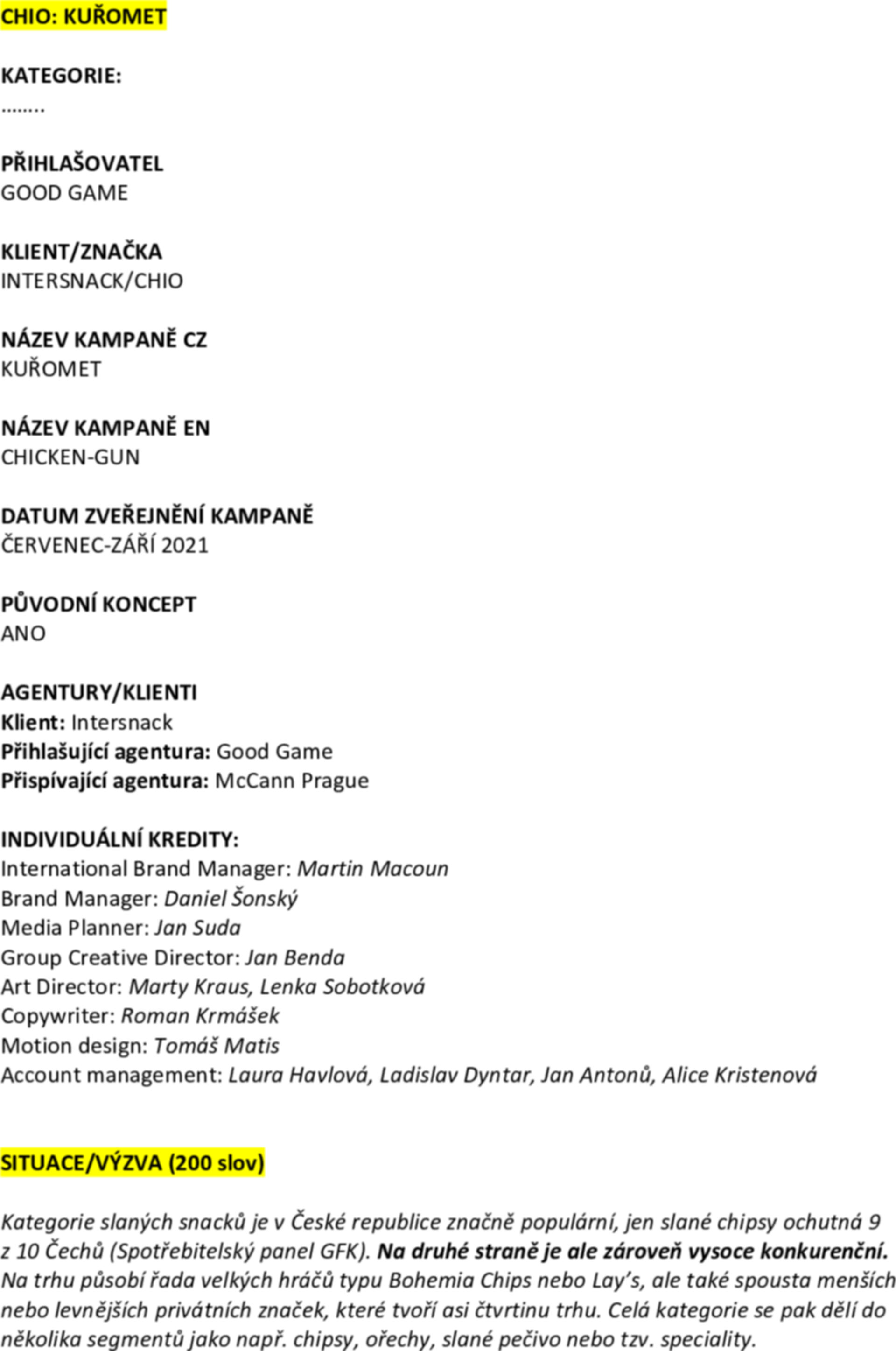 CHIO: KUŘOMET

KATEGORIE:
……..

PŘIHLAŠOVATEL
GOOD GAME

KLIENT/ZNAČKA
INTERSNACK/CHIO

NÁZEV KAMPANĚ CZ
KUŘOMET

NÁZEV KAMPANĚ EN
CHICKEN-GUN

DATUM ZVEŘEJNĚNÍ KAMPANĚ
ČERVENEC-ZÁŘÍ 2021

PŮVODNÍ KONCEPT
ANO

AGENTURY/KLIENTI
Klient: Intersnack
Přihlašující agentura: Good Game
Přispívající agentura: McCann Prague

INDIVIDUÁLNÍ KREDITY:
International Brand Manager: Martin Macoun
Brand Manager: Daniel Šonský
Media Planner: Jan Suda
Group Creative Director: Jan Benda
Art Director: Marty Kraus, Lenka Sobotková
Copywriter: Roman Krmášek
Motion design: Tomáš Matis
Account management: Laura Havlová, Ladislav Dyntar, Jan Antonů, Alice Kristenová

SITUACE/VÝZVA (200 slov)

Kategorie slaných snacků je v České republice značně populární, jen slané chipsy ochutná 9 z 10 Čechů (Spotřebitelský panel GFK). Na druhé straně je ale zároveň vysoce konkurenční. Na trhu působí řada velkých hráčů typu Bohemia Chips nebo Lay's, ale také spousta menších nebo levnějších privátních značek, které tvoří asi čtvrtinu trhu. Celá kategorie se pak dělí do několika segmentů jako např. chipsy, ořechy, slané pečivo nebo tzv. speciality.